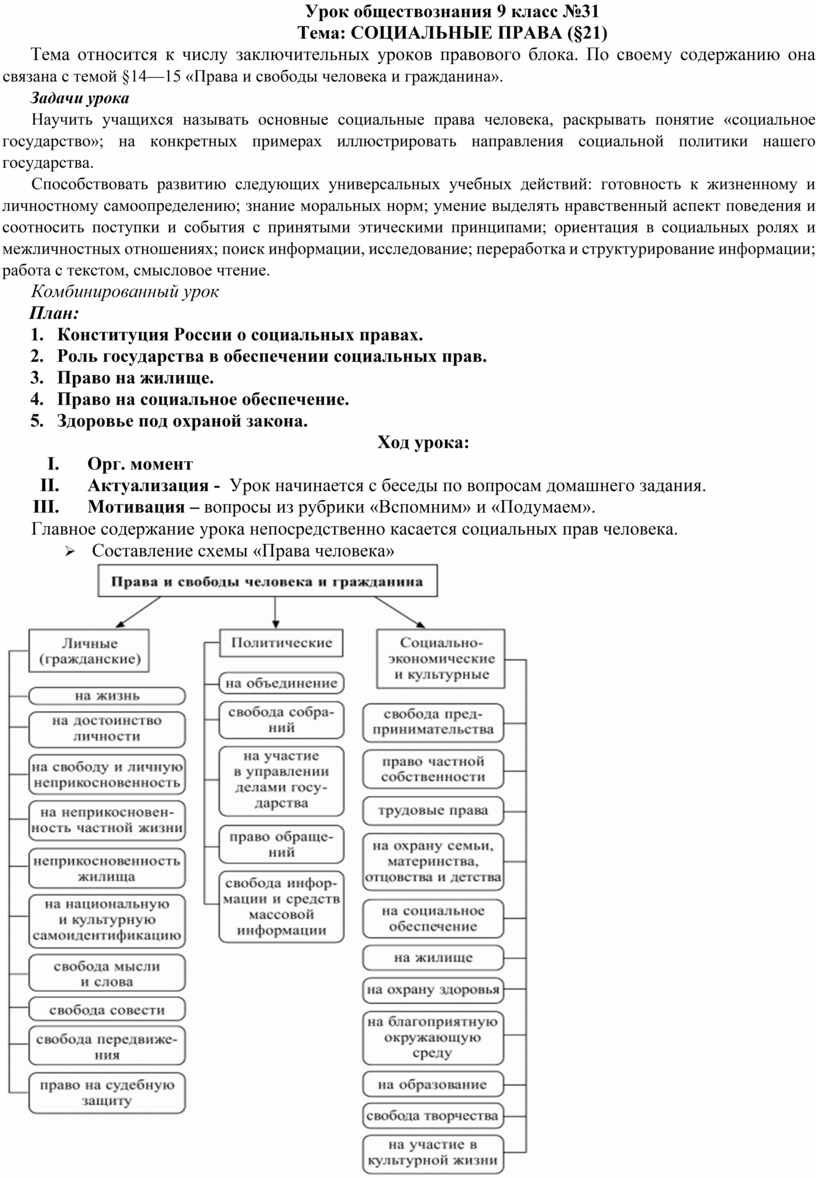 Урок обществознания 9 класс №31
Тема: СОЦИАЛЬНЫЕ ПРАВА (§21)

Тема относится к числу заключительных уроков правового блока. По своему содержанию она связана с темой §14—15 «Права и свободы человека и гражданина».

Задачи урока

Научить учащихся называть основные социальные права человека, раскрывать понятие «социальное государство»; на конкретных примерах иллюстрировать направления социальной политики нашего государства.

Способствовать развитию следующих универсальных учебных действий: готовность к жизненному и личностному самоопределению; знание моральных норм; умение выделять нравственный аспект поведения и соотносить поступки и события с принятыми этическими принципами; ориентация в социальных ролях и межличностных отношениях; поиск информации, исследование; переработка и структурирование информации; работа с текстом, смысловое чтение.

Комбинированный урок

План:
1. Конституция России о социальных правах.
2. Роль государства в обеспечении социальных прав.
3. Право на жилище.
4. Право на социальное обеспечение.
5. Здоровье под охраной закона.

Ход урока:
I. Орг. момент
II. Актуализация - Урок начинается с беседы по вопросам домашнего задания.
III. Мотивация – вопросы из рубрики «Вспомним» и «Подумаем».
Главное содержание урока непосредственно касается социальных прав человека.
➢ Составление схемы «Права человека»

Права и свободы человека и гражданина

Личные (гражданские)
на жизнь
на достоинство личности
на свободу и личную неприкосновенность
на неприкосновенность частной жизни
неприкосновенность жилища
на национальную и культурную самоидентификацию
свобода мысли и слова
свобода совести
свобода передвижения
право на судебную защиту

Политические
на объединение
свобода собраний
на участие в управлении делами государства
право обращений
свобода информации и средств массовой информации

Социально-экономические и культурные
свобода предпринимательства
право частной собственности
трудовые права
на охрану семьи, материнства, отцовства и детства
на социальное обеспечение
на жилище
на охрану здоровья
на благоприятную окружающую среду
на образование
свобода творчества
на участие в культурной жизни